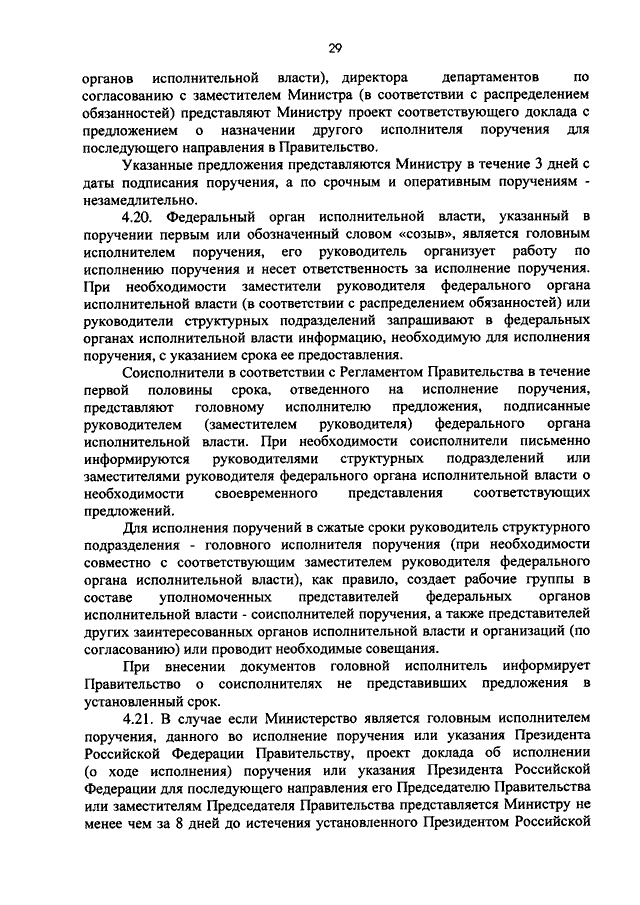 29

органов исполнительной власти), директора департаментов по согласованию с заместителем Министра (в соответствии с распределением обязанностей) представляют Министру проект соответствующего доклада с предложением о назначении другого исполнителя поручения для последующего направления в Правительство.

Указанные предложения представляются Министру в течение 3 дней с даты подписания поручения, а по срочным и оперативным поручениям - незамедлительно.

4.20. Федеральный орган исполнительной власти, указанный в поручении первым или обозначенный словом «созыв», является головным исполнителем поручения, его руководитель организует работу по исполнению поручения и несет ответственность за исполнение поручения. При необходимости заместители руководителя федерального органа исполнительной власти (в соответствии с распределением обязанностей) или руководители структурных подразделений запрашивают в федеральных органах исполнительной власти информацию, необходимую для исполнения поручения, с указанием срока ее предоставления.

Соисполнители в соответствии с Регламентом Правительства в течение первой половины срока, отведенного на исполнение поручения, представляют головному исполнителю предложения, подписанные руководителем (заместителем руководителя) федерального органа исполнительной власти. При необходимости соисполнители письменно информируются руководителями структурных подразделений или заместителями руководителя федерального органа исполнительной власти о необходимости своевременного представления соответствующих предложений.

Для исполнения поручений в сжатые сроки руководитель структурного подразделения - головного исполнителя поручения (при необходимости совместно с соответствующим заместителем руководителя федерального органа исполнительной власти), как правило, создает рабочие группы в составе уполномоченных представителей федеральных органов исполнительной власти - соисполнителей поручения, а также представителей других заинтересованных органов исполнительной власти и организаций (по согласованию) или проводит необходимые совещания.

При внесении документов головной исполнитель информирует Правительство о соисполнителях не представивших предложения в установленный срок.

4.21. В случае если Министерство является головным исполнителем поручения, данного во исполнение поручения или указания Президента Российской Федерации Правительству, проект доклада об исполнении (о ходе исполнения) поручения или указания Президента Российской Федерации для последующего направления его Председателю Правительства или заместителям Председателя Правительства представляется Министру не менее чем за 8 дней до истечения установленного Президентом Российской